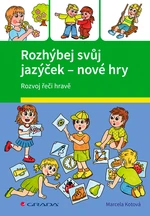 Rozhýbej svůj jazýček – nové hry

Rozvoj řeči hravě

GRADA

Marcela Kotová